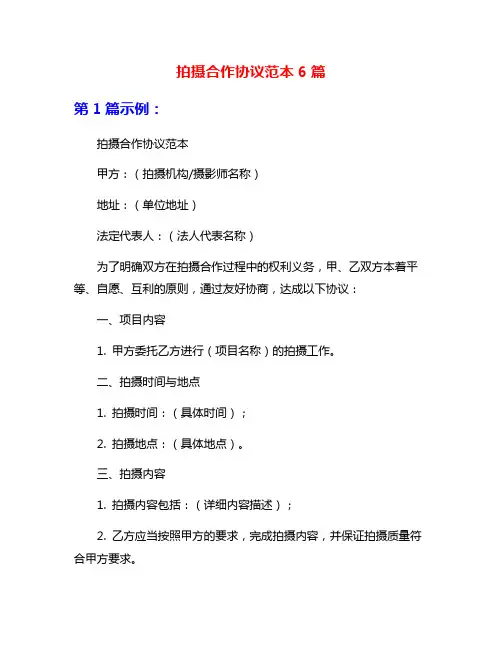 拍摄合作协议范本 6 篇

第 1 篇示例：

拍摄合作协议范本

甲方：（拍摄机构/摄影师名称）

地址：（单位地址）

法定代表人：（法人代表名称）

为了明确双方在拍摄合作过程中的权利义务，甲、乙双方本着平等、自愿、互利的原则，通过友好协商，达成以下协议：

一、项目内容

1. 甲方委托乙方进行（项目名称）的拍摄工作。

二、拍摄时间与地点

1. 拍摄时间：（具体时间）；

2. 拍摄地点：（具体地点）。

三、拍摄内容

1. 拍摄内容包括：（详细内容描述）；

2. 乙方应当按照甲方的要求，完成拍摄内容，并保证拍摄质量符合甲方要求。